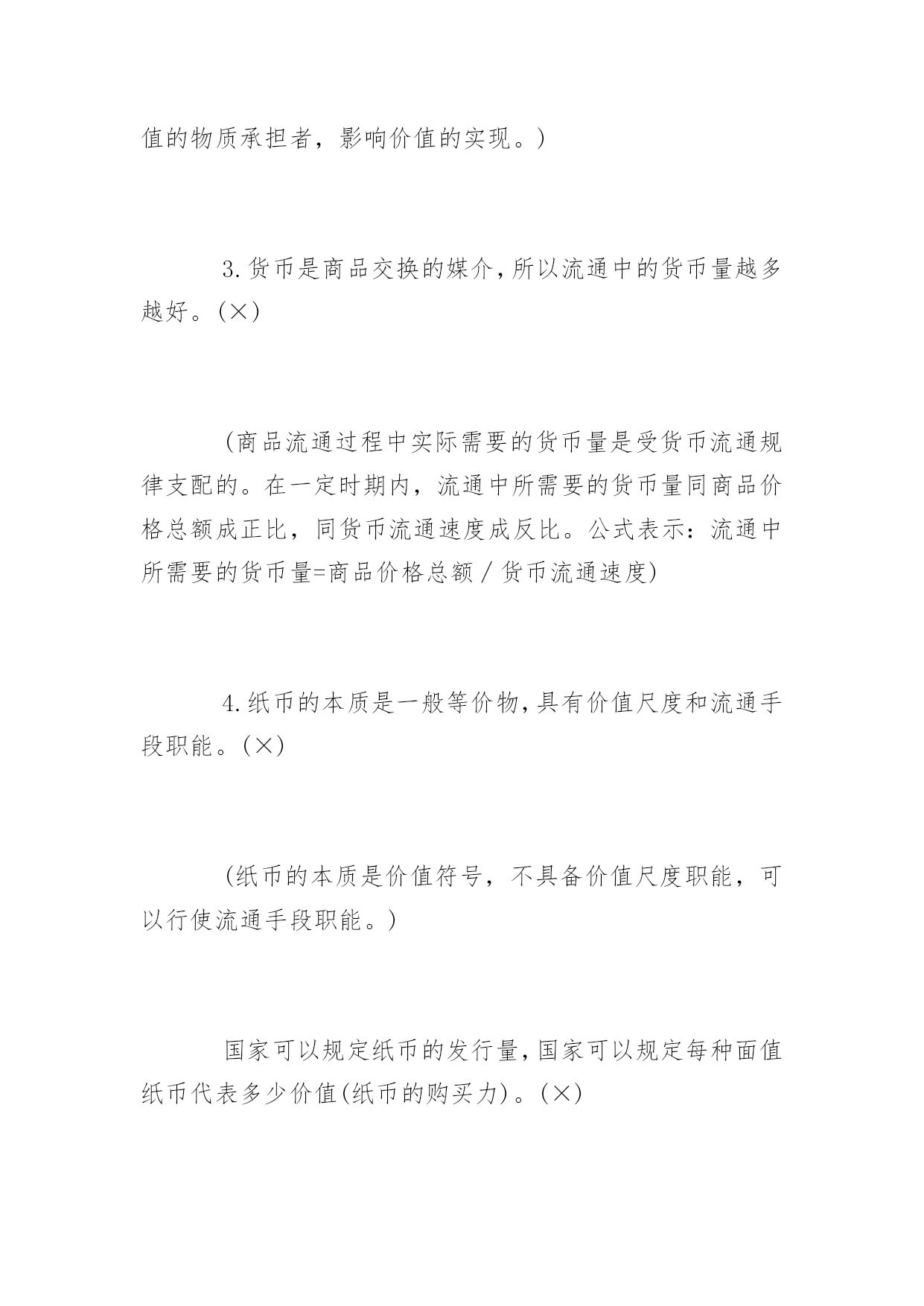 值的物质承担者，影响价值的实现。）

3.货币是商品交换的媒介,所以流通中的货币量越多越好。(×)

（商品流通过程中实际需要的货币量是受货币流通规律支配的。在一定时期内，流通中所需要的货币量同商品价格总额成正比，同货币流通速度成反比。公式表示：流通中所需要的货币量=商品价格总额／货币流通速度)

4.纸币的本质是一般等价物,具有价值尺度和流通手段职能。(×)

（纸币的本质是价值符号，不具备价值尺度职能，可以行使流通手段职能。）

国家可以规定纸币的发行量,国家可以规定每种面值纸币代表多少价值(纸币的购买力)。(×)